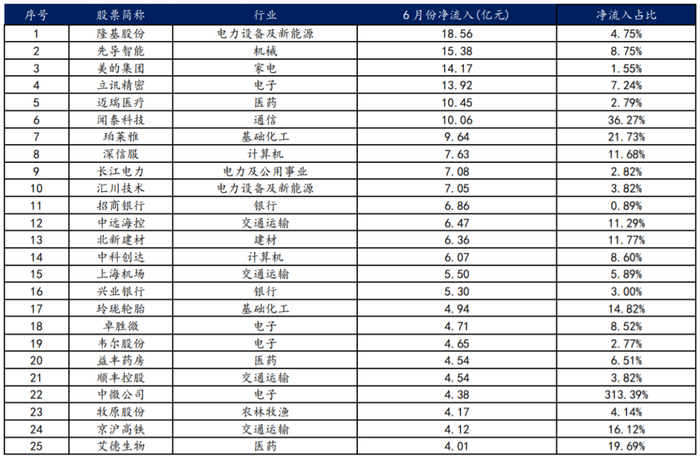 | 序号 | 股票简称 | 行业 | 6月份净流入(亿元) | 净流入占比 |
|---|---|---|---|---|
| 1 | 隆基股份 | 电力设备及新能源 | 18.56 | 4.75% |
| 2 | 先导智能 | 机械 | 15.38 | 8.75% |
| 3 | 美的集团 | 家电 | 14.17 | 1.55% |
| 4 | 立讯精密 | 电子 | 13.92 | 7.24% |
| 5 | 迈瑞医疗 | 医药 | 10.45 | 2.79% |
| 6 | 闻泰科技 | 通信 | 10.06 | 36.27% |
| 7 | 珀莱雅 | 基础化工 | 9.64 | 21.73% |
| 8 | 深信服 | 计算机 | 7.63 | 11.68% |
| 9 | 长江电力 | 电力及公用事业 | 7.08 | 2.82% |
| 10 | 汇川技术 | 电力设备及新能源 | 7.05 | 3.82% |
| 11 | 招商银行 | 银行 | 6.86 | 0.89% |
| 12 | 中远海控 | 交通运输 | 6.47 | 11.29% |
| 13 | 北新建材 | 建材 | 6.36 | 11.77% |
| 14 | 中科创达 | 计算机 | 6.07 | 8.60% |
| 15 | 上海机场 | 交通运输 | 5.50 | 5.89% |
| 16 | 兴业银行 | 银行 | 5.30 | 3.00% |
| 17 | 玲珑轮胎 | 基础化工 | 4.94 | 14.82% |
| 18 | 卓胜微 | 电子 | 4.71 | 8.52% |
| 19 | 韦尔股份 | 电子 | 4.65 | 2.77% |
| 20 | 益丰药房 | 医药 | 4.54 | 6.51% |
| 21 | 顺丰控股 | 交通运输 | 4.54 | 3.82% |
| 22 | 中微公司 | 电子 | 4.38 | 313.39% |
| 23 | 牧原股份 | 农林牧渔 | 4.17 | 4.14% |
| 24 | 京沪高铁 | 交通运输 | 4.12 | 16.12% |
| 25 | 艾德生物 | 医药 | 4.01 | 19.69% |